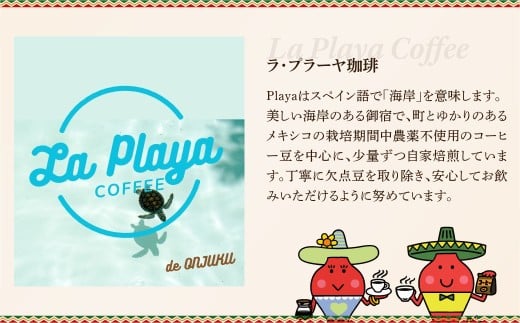 La Playa
COFFEE
de ONJUKU

La Playa Coffee

ラ・プラーヤ珈琲

Playaはスペイン語で「海岸」を意味します。美しい海岸のある御宿で、町とゆかりのあるメキシコの栽培期間中農薬不使用のコーヒー豆を中心に、少量ずつ自家焙煎しています。丁寧に欠点豆を取り除き、安心してお飲みいただけるように努めています。